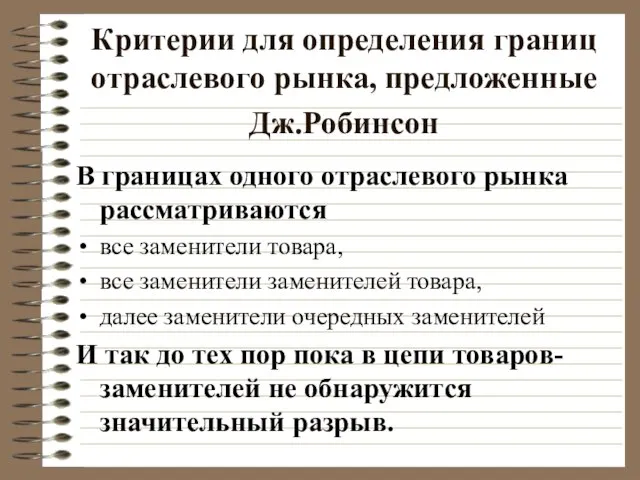 Критерии для определения границ отраслевого рынка, предложенные Дж.Робинсон

В границах одного отраслевого рынка рассматриваются

• все заменители товара,
• все заменители заменителей товара,
• далее заменители очередных заменителей

И так до тех пор пока в цепи товаров-заменителей не обнаружится значительный разрыв.